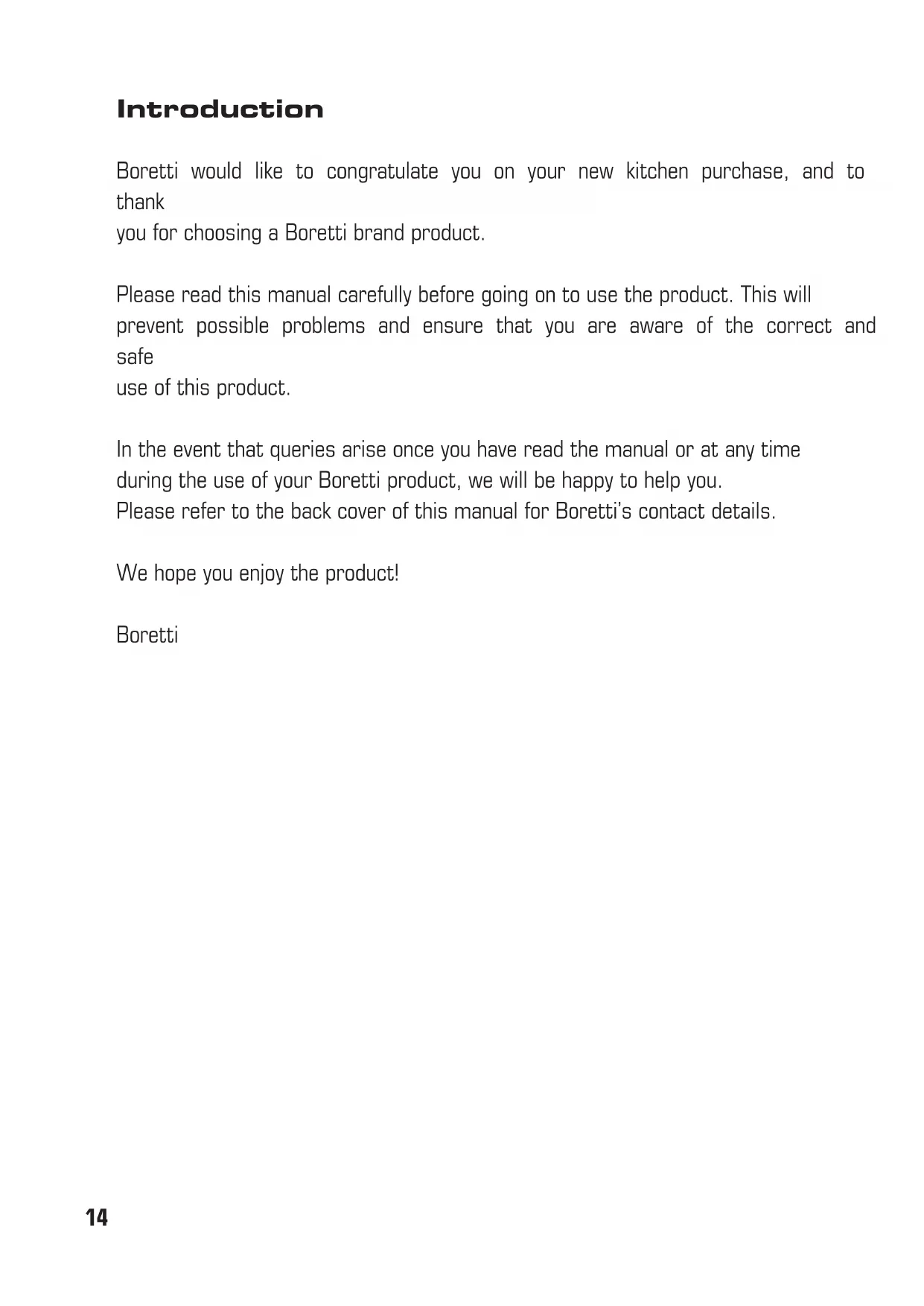 Introduction

Boretti would like to congratulate you on your new kitchen purchase, and to thank
you for choosing a Boretti brand product.

Please read this manual carefully before going on to use the product. This will prevent possible problems and ensure that you are aware of the correct and safe
use of this product.

In the event that queries arise once you have read the manual or at any time during the use of your Boretti product, we will be happy to help you.
Please refer to the back cover of this manual for Boretti's contact details.

We hope you enjoy the product!

Boretti

14